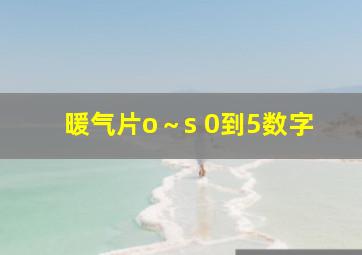 暖气片o～s 0到5数字